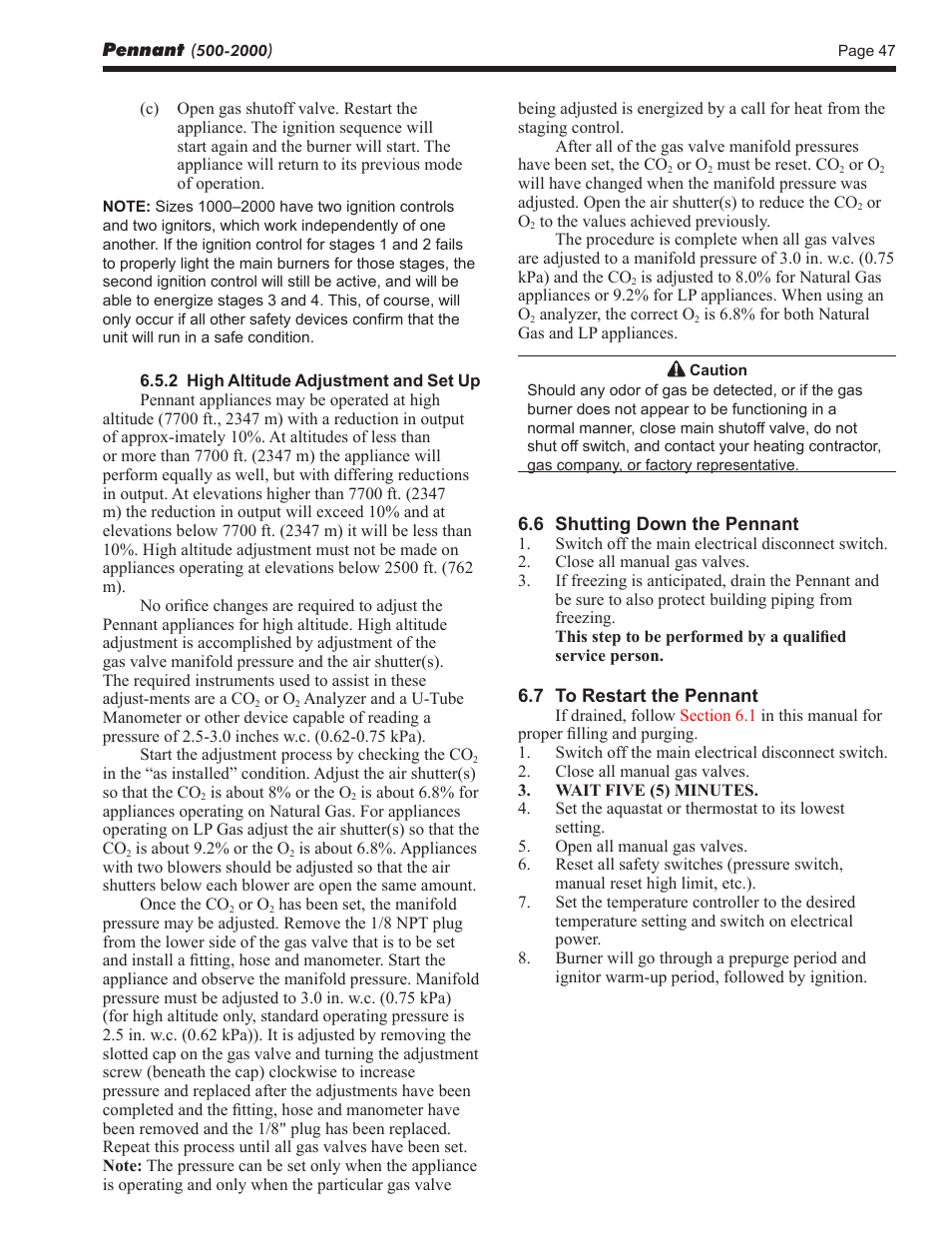 Pennant (500-2000)

Page 47

(c) Open gas shutoff valve. Restart the appliance. The ignition sequence will start again and the burner will start. The appliance will return to its previous mode of operation.

NOTE: Sizes 1000–2000 have two ignition controls and two ignitors, which work independently of one another. If the ignition control for stages 1 and 2 fails to properly light the main burners for those stages, the second ignition control will still be active, and will be able to energize stages 3 and 4. This, of course, will only occur if all other safety devices confirm that the unit will run in a safe condition.

6.5.2 High Altitude Adjustment and Set Up

Pennant appliances may be operated at high altitude (7700 ft., 2347 m) with a reduction in output of approx-imately 10%. At altitudes of less than or more than 7700 ft. (2347 m) the appliance will perform equally as well, but with differing reductions in output. At elevations higher than 7700 ft. (2347 m) the reduction in output will exceed 10% and at elevations below 7700 ft. (2347 m) it will be less than 10%. High altitude adjustment must not be made on appliances operating at elevations below 2500 ft. (762 m).

No orifice changes are required to adjust the Pennant appliances for high altitude. High altitude adjustment is accomplished by adjustment of the gas valve manifold pressure and the air shutter(s). The required instruments used to assist in these adjust-ments are a $CO_2$ or $O_2$ Analyzer and a U-Tube Manometer or other device capable of reading a pressure of 2.5-3.0 inches w.c. (0.62-0.75 kPa).

Start the adjustment process by checking the $CO_2$ in the “as installed” condition. Adjust the air shutter(s) so that the $CO_2$ is about 8% or the $O_2$ is about 6.8% for appliances operating on Natural Gas. For appliances operating on LP Gas adjust the air shutter(s) so that the $CO_2$ is about 9.2% or the $O_2$ is about 6.8%. Appliances with two blowers should be adjusted so that the air shutters below each blower are open the same amount.

Once the $CO_2$ or $O_2$ has been set, the manifold pressure may be adjusted. Remove the 1/8 NPT plug from the lower side of the gas valve that is to be set and install a fitting, hose and manometer. Start the appliance and observe the manifold pressure. Manifold pressure must be adjusted to 3.0 in. w.c. (0.75 kPa) (for high altitude only, standard operating pressure is 2.5 in. w.c. (0.62 kPa)). It is adjusted by removing the slotted cap on the gas valve and turning the adjustment screw (beneath the cap) clockwise to increase pressure and replaced after the adjustments have been completed and the fitting, hose and manometer have been removed and the 1/8" plug has been replaced. Repeat this process until all gas valves have been set.
Note: The pressure can be set only when the appliance is operating and only when the particular gas valve being adjusted is energized by a call for heat from the staging control.

After all of the gas valve manifold pressures have been set, the $CO_2$ or $O_2$ must be reset. $CO_2$ or $O_2$ will have changed when the manifold pressure was adjusted. Open the air shutter(s) to reduce the $CO_2$ or $O_2$ to the values achieved previously.

The procedure is complete when all gas valves are adjusted to a manifold pressure of 3.0 in. w.c. (0.75 kPa) and the $CO_2$ is adjusted to 8.0% for Natural Gas appliances or 9.2% for LP appliances. When using an $O_2$ analyzer, the correct $O_2$ is 6.8% for both Natural Gas and LP appliances.

Caution
Should any odor of gas be detected, or if the gas burner does not appear to be functioning in a normal manner, close main shutoff valve, do not shut off switch, and contact your heating contractor, gas company, or factory representative.

6.6 Shutting Down the Pennant
1. Switch off the main electrical disconnect switch.
2. Close all manual gas valves.
3. If freezing is anticipated, drain the Pennant and be sure to also protect building piping from freezing.
This step to be performed by a qualified service person.

6.7 To Restart the Pennant
If drained, follow Section 6.1 in this manual for proper filling and purging.
1. Switch off the main electrical disconnect switch.
2. Close all manual gas valves.
3. WAIT FIVE (5) MINUTES.
4. Set the aquastat or thermostat to its lowest setting.
5. Open all manual gas valves.
6. Reset all safety switches (pressure switch, manual reset high limit, etc.).
7. Set the temperature controller to the desired temperature setting and switch on electrical power.
8. Burner will go through a prepurge period and ignitor warm-up period, followed by ignition.